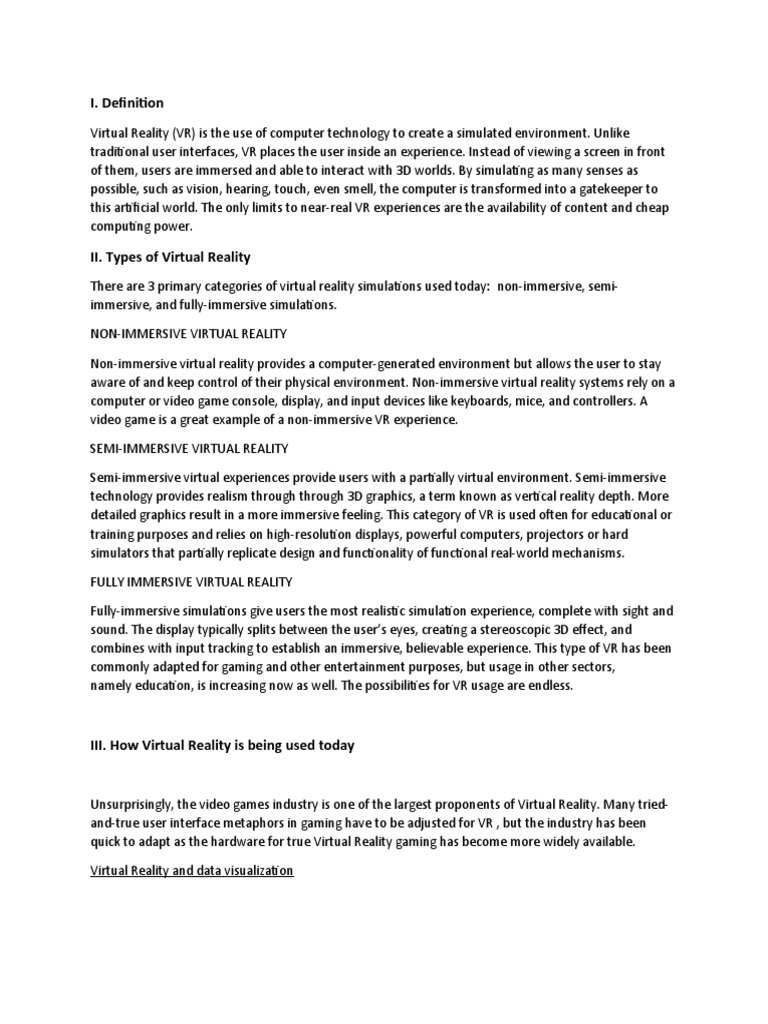 I. Definition

Virtual Reality (VR) is the use of computer technology to create a simulated environment. Unlike traditional user interfaces, VR places the user inside an experience. Instead of viewing a screen in front of them, users are immersed and able to interact with 3D worlds. By simulating as many senses as possible, such as vision, hearing, touch, even smell, the computer is transformed into a gatekeeper to this artificial world. The only limits to near-real VR experiences are the availability of content and cheap computing power.

II. Types of Virtual Reality

There are 3 primary categories of virtual reality simulations used today: non-immersive, semi-immersive, and fully-immersive simulations.

NON-IMMERSIVE VIRTUAL REALITY

Non-immersive virtual reality provides a computer-generated environment but allows the user to stay aware of and keep control of their physical environment. Non-immersive virtual reality systems rely on a computer or video game console, display, and input devices like keyboards, mice, and controllers. A video game is a great example of a non-immersive VR experience.

SEMI-IMMERSIVE VIRTUAL REALITY

Semi-immersive virtual experiences provide users with a partially virtual environment. Semi-immersive technology provides realism through through 3D graphics, a term known as vertical reality depth. More detailed graphics result in a more immersive feeling. This category of VR is used often for educational or training purposes and relies on high-resolution displays, powerful computers, projectors or hard simulators that partially replicate design and functionality of functional real-world mechanisms.

FULLY IMMERSIVE VIRTUAL REALITY

Fully-immersive simulations give users the most realistic simulation experience, complete with sight and sound. The display typically splits between the user's eyes, creating a stereoscopic 3D effect, and combines with input tracking to establish an immersive, believable experience. This type of VR has been commonly adapted for gaming and other entertainment purposes, but usage in other sectors, namely education, is increasing now as well. The possibilities for VR usage are endless.

III. How Virtual Reality is being used today

Unsurprisingly, the video games industry is one of the largest proponents of Virtual Reality. Many tried-and-true user interface metaphors in gaming have to be adjusted for VR , but the industry has been quick to adapt as the hardware for true Virtual Reality gaming has become more widely available.

Virtual Reality and data visualization